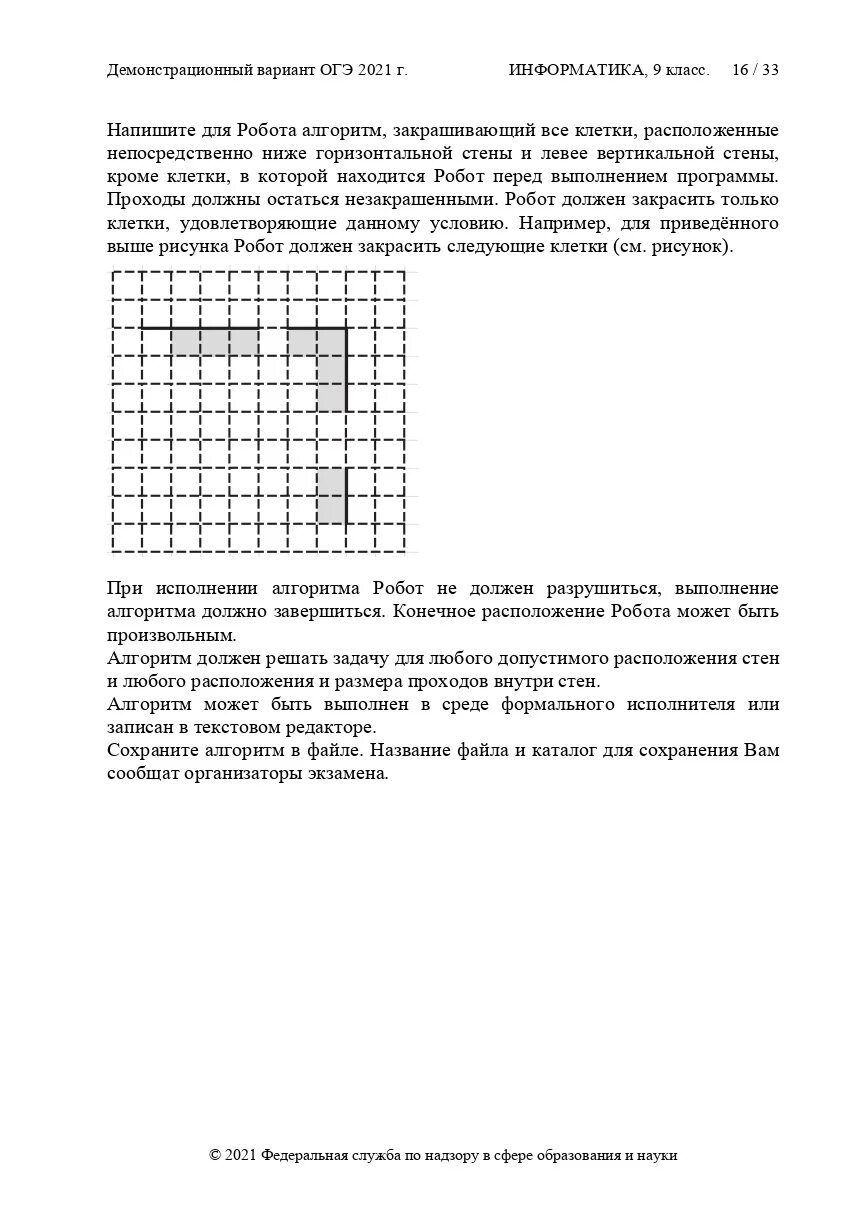 Демонстрационный вариант ОГЭ 2021 г. ИНФОРМАТИКА, 9 класс. 16 / 33

Напишите для Робота алгоритм, закрашивающий все клетки, расположенные непосредственно ниже горизонтальной стены и левее вертикальной стены, кроме клетки, в которой находится Робот перед выполнением программы. Проходы должны остаться незакрашенными. Робот должен закрасить только клетки, удовлетворяющие данному условию. Например, для приведённого выше рисунка Робот должен закрасить следующие клетки (см. рисунок).

При исполнении алгоритма Робот не должен разрушиться, выполнение алгоритма должно завершиться. Конечное расположение Робота может быть произвольным.
Алгоритм должен решать задачу для любого допустимого расположения стен и любого расположения и размера проходов внутри стен.
Алгоритм может быть выполнен в среде формального исполнителя или записан в текстовом редакторе.
Сохраните алгоритм в файле. Название файла и каталог для сохранения Вам сообщат организаторы экзамена.

© 2021 Федеральная служба по надзору в сфере образования и науки